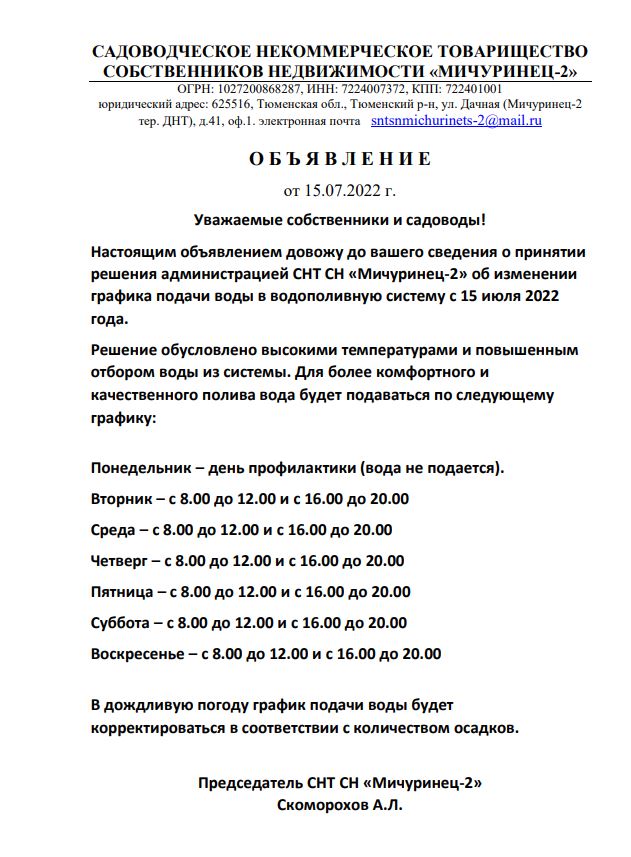 САДОВОДЧЕСКОЕ НЕКОММЕРЧЕСКОЕ ТОВАРИЩЕСТВО СОБСТВЕННИКОВ НЕДВИЖИМОСТИ «МИЧУРИНЕЦ-2»
ОГРН: 1027200868287, ИНН: 7224007372, КПП: 722401001
юридический адрес: 625516, Тюменская обл., Тюменский р-н, ул. Дачная (Мичуринец-2 тер. ДНТ), д.41, оф.1. электронная почта sntsnmichurinets-2@mail.ru

О Б Ъ Я В Л Е Н И Е
от 15.07.2022 г.

Уважаемые собственники и садоводы!

Настоящим объявлением довожу до вашего сведения о принятии решения администрацией СНТ СН «Мичуринец-2» об изменении графика подачи воды в водополивную систему с 15 июля 2022 года.

Решение обусловлено высокими температурами и повышенным отбором воды из системы. Для более комфортного и качественного полива вода будет подаваться по следующему графику:

Понедельник – день профилактики (вода не подается).

Вторник – с 8.00 до 12.00 и с 16.00 до 20.00

Среда – с 8.00 до 12.00 и с 16.00 до 20.00

Четверг – с 8.00 до 12.00 и с 16.00 до 20.00

Пятница – с 8.00 до 12.00 и с 16.00 до 20.00

Суббота – с 8.00 до 12.00 и с 16.00 до 20.00

Воскресенье – с 8.00 до 12.00 и с 16.00 до 20.00

В дождливую погоду график подачи воды будет корректироваться в соответствии с количеством осадков.

Председатель СНТ СН «Мичуринец-2»
Скоморохов А.Л.